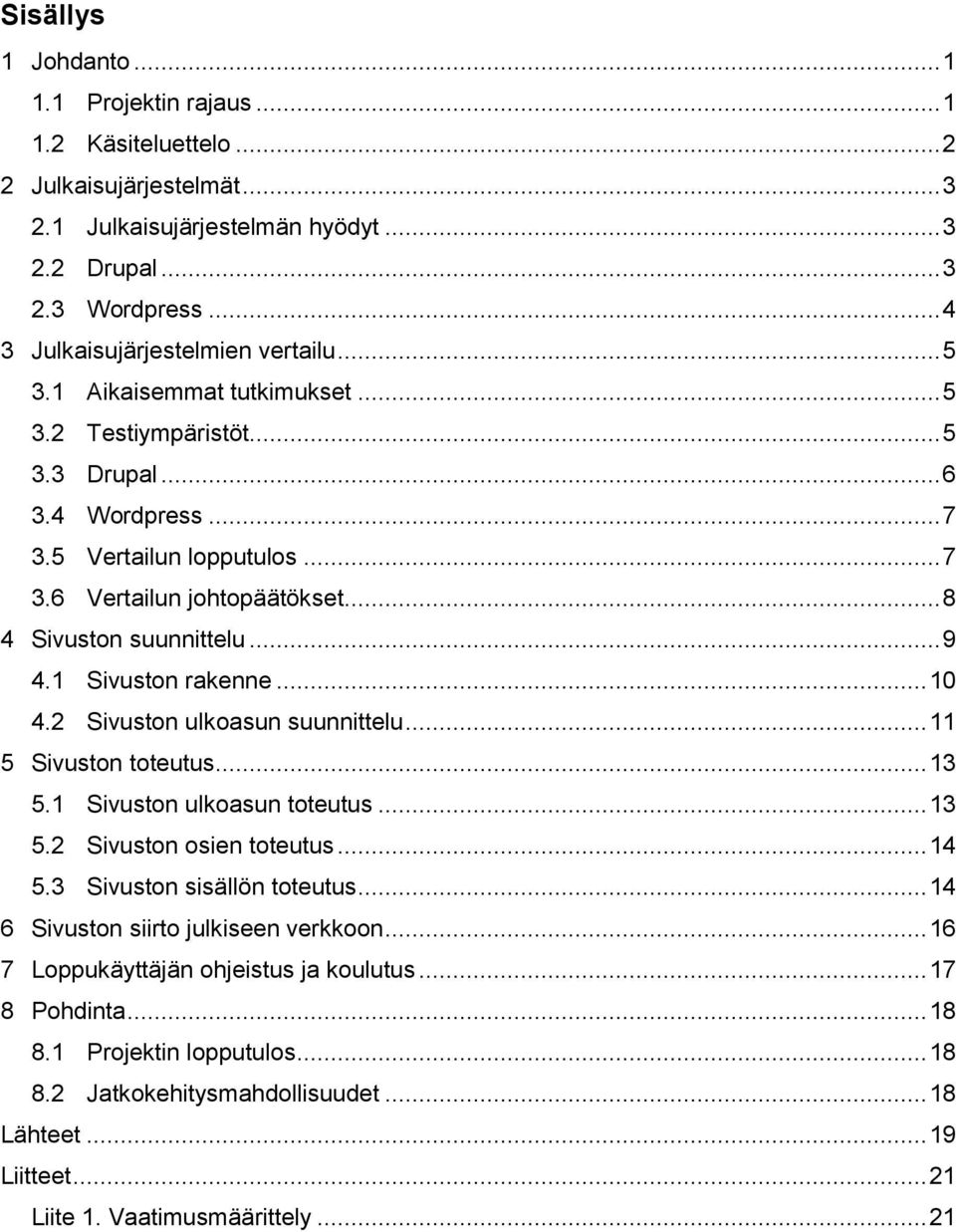 Sisällys

1 Johdanto ... 1
1.1 Projektin rajaus ... 1
1.2 Käsiteluettelo ... 2
2 Julkaisujärjestelmät ... 3
2.1 Julkaisujärjestelmän hyödyt ... 3
2.2 Drupal ... 3
2.3 Wordpress ... 4
3 Julkaisujärjestelmien vertailu ... 5
3.1 Aikaisemmat tutkimukset ... 5
3.2 Testiympäristöt ... 5
3.3 Drupal ... 6
3.4 Wordpress ... 7
3.5 Vertailun lopputulos ... 7
3.6 Vertailun johtopäätökset ... 8
4 Sivuston suunnittelu ... 9
4.1 Sivuston rakenne ... 10
4.2 Sivuston ulkoasun suunnittelu ... 11
5 Sivuston toteutus ... 13
5.1 Sivuston ulkoasun toteutus ... 13
5.2 Sivuston osien toteutus ... 14
5.3 Sivuston sisällön toteutus ... 14
6 Sivuston siirto julkiseen verkkoon ... 16
7 Loppukäyttäjän ohjeistus ja koulutus ... 17
8 Pohdinta ... 18
8.1 Projektin lopputulos ... 18
8.2 Jatkokehitysmahdollisuudet ... 18
Lähteet ... 19
Liitteet ... 21
Liite 1. Vaatimusmäärittely ... 21